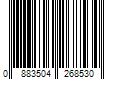 0 883504 268530